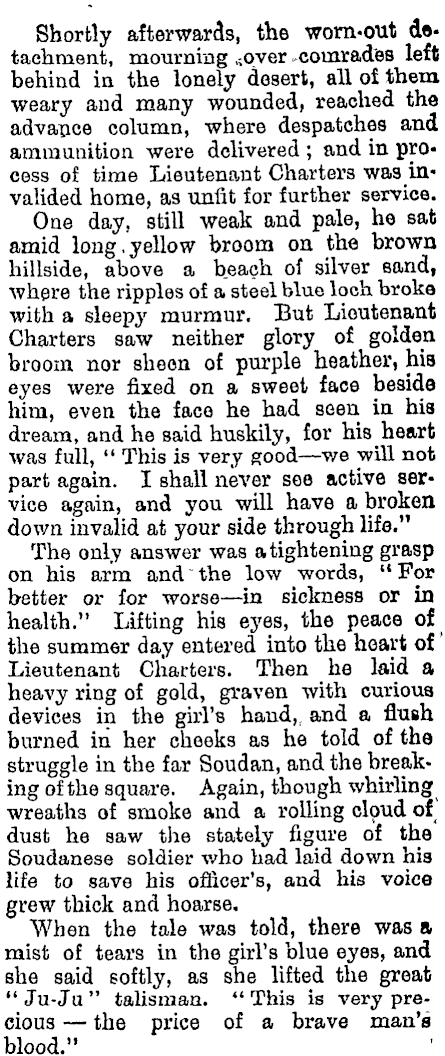 Shortly afterwards, the worn-out detachment, mourning over comrades left behind in the lonely desert, all of them weary and many wounded, reached the advance column, where despatches and ammunition were delivered; and in process of time Lieutenant Charters was invalided home, as unfit for further service.

One day, still weak and pale, he sat amid long yellow broom on the brown hillside, above a beach of silver sand, where the ripples of a steel blue loch broke with a sleepy murmur. But Lieutenant Charters saw neither glory of golden broom nor sheen of purple heather, his eyes were fixed on a sweet face beside him, even the face he had seen in his dream, and he said huskily, for his heart was full, "This is very good—we will not part again. I shall never see active service again, and you will have a broken down invalid at your side through life."

The only answer was a tightening grasp on his arm and the low words, "For better or for worse—in sickness or in health." Lifting his eyes, the peace of the summer day entered into the heart of Lieutenant Charters. Then he laid a heavy ring of gold, graven with curious devices in the girl's hand, and a flush burned in her cheeks as he told of the struggle in the far Soudan, and the breaking of the square. Again, though whirling wreaths of smoke and a rolling cloud of dust he saw the stately figure of the Soudanese soldier who had laid down his life to save his officer's, and his voice grew thick and hoarse.

When the tale was told, there was a mist of tears in the girl's blue eyes, and she said softly, as she lifted the great "Ju-Ju" talisman. "This is very precious — the price of a brave man's blood."